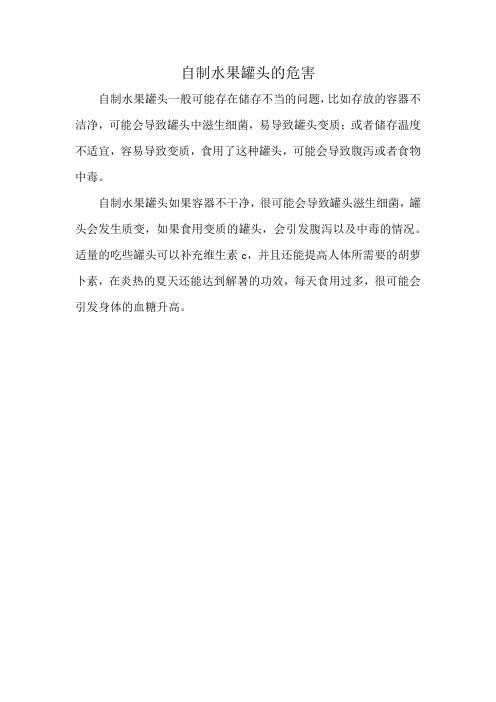 自制水果罐头的危害

自制水果罐头一般可能存在储存不当的问题，比如存放的容器不洁净，可能会导致罐头中滋生细菌，易导致罐头变质；或者储存温度不适宜，容易导致变质，食用了这种罐头，可能会导致腹泻或者食物中毒。

自制水果罐头如果容器不干净，很可能会导致罐头滋生细菌，罐头会发生质变，如果食用变质的罐头，会引发腹泻以及中毒的情况。适量的吃些罐头可以补充维生素 c，并且还能提高人体所需要的胡萝卜素，在炎热的夏天还能达到解暑的功效，每天食用过多，很可能会引发身体的血糖升高。